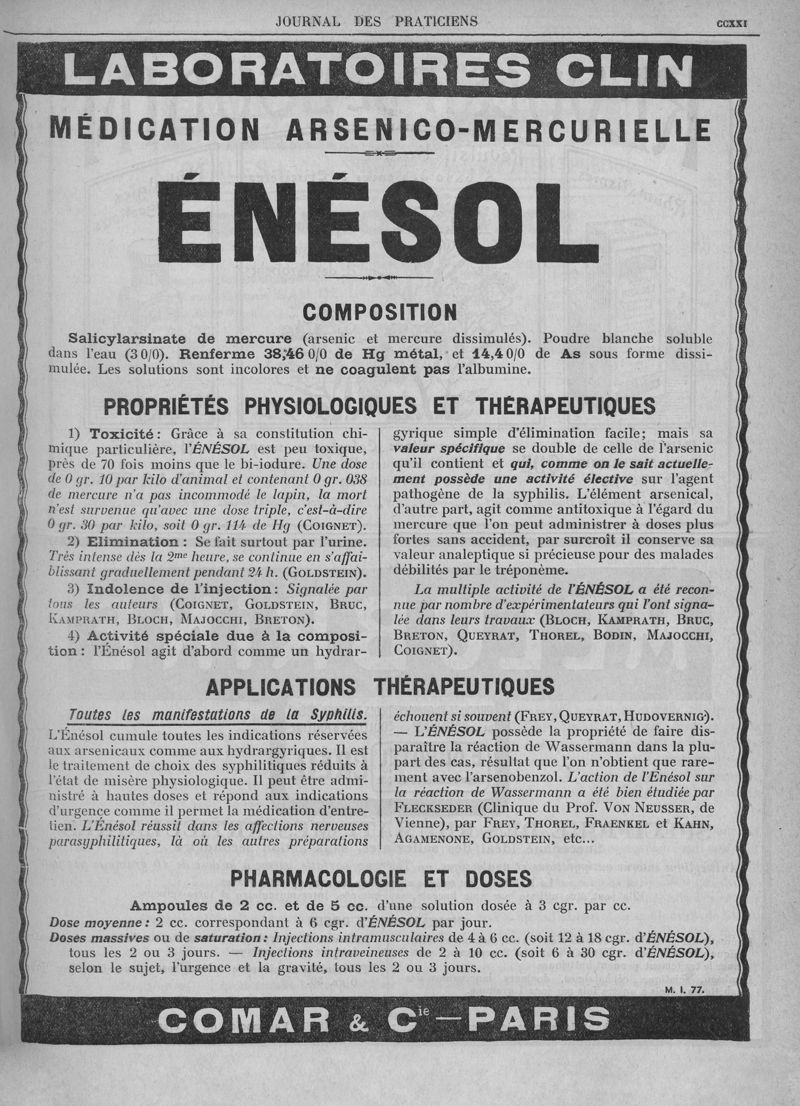 JOURNAL DES PRATICIENS

CCXXI

LABORATOIRES CLIN

MÉDICATION ARSENICO-MERCURIELLE

ÉNÉSOL

COMPOSITION

Salicylarsinate de mercure (arsenic et mercure dissimulés). Poudre blanche soluble dans l'eau (3 0/0). Renferme 38,46 0/0 de Hg métal, et 14,4 0/0 de As sous forme dissimulée. Les solutions sont incolores et ne coagulent pas l'albumine.

PROPRIÉTÉS PHYSIOLOGIQUES ET THÉRAPEUTIQUES

1) Toxicité : Grâce à sa constitution chimique particulière, l'ÉNÉSOL est peu toxique, près de 70 fois moins que le bi-iodure. Une dose de 0 gr. 10 par kilo d'animal et contenant 0 gr. 038 de mercure n'a pas incommodé le lapin, la mort n'est survenue qu'avec une dose triple, c'est-à-dire 0 gr. 30 par kilo, soit 0 gr. 114 de Hg (COIGNET).

2) Elimination : Se fait surtout par l'urine. Très intense dès la 2me heure, se continue en s'affaiblissant graduellement pendant 24 h. (GOLDSTEIN).

3) Indolence de l'injection : Signalée par tous les auteurs (COIGNET, GOLDSTEIN, BRUC, KAMPRATH, BLOCH, MAJOCCHI, BRETON).

4) Activité spéciale due à la composition : l'Énésol agit d'abord comme un hydrargyrique simple d'élimination facile; mais sa valeur spécifique se double de celle de l'arsenic qu'il contient et qui, comme on le sait actuellement possède une activité élective sur l'agent pathogène de la syphilis. L'élément arsenical, d'autre part, agit comme antitoxique à l'égard du mercure que l'on peut administrer à doses plus fortes sans accident, par surcroît il conserve sa valeur analeptique si précieuse pour des malades débilités par le tréponème.

La multiple activité de l'ÉNÉSOL a été reconnue par nombre d'expérimentateurs qui l'ont signalée dans leurs travaux (BLOCH, KAMPRATH, BRUC, BRETON, QUEYRAT, THOREL, BODIN, MAJOCCHI, COIGNET).

APPLICATIONS THÉRAPEUTIQUES

Toutes les manifestations de la Syphilis.

L'Énésol cumule toutes les indications réservées aux arsenicaux comme aux hydrargyriques. Il est le traitement de choix des syphilitiques réduits à l'état de misère physiologique. Il peut être administré à hautes doses et répond aux indications d'urgence comme il permet la médication d'entretien. L'Énésol réussit dans les affections nerveuses parasyphilitiques, là où les autres préparations échouent si souvent (FREY, QUEYRAT, HUDOVERNIG). — L'ÉNÉSOL possède la propriété de faire disparaître la réaction de Wassermann dans la plupart des cas, résultat que l'on n'obtient que rarement avec l'arsenobenzol. L'action de l'Énésol sur la réaction de Wassermann a été bien étudiée par FLECKSEDER (Clinique du Prof. VON NEUSSER, de Vienne), par FREY, THOREL, FRAENKEL et KAHN, AGAMENONE, GOLDSTEIN, etc...

PHARMACOLOGIE ET DOSES

Ampoules de 2 cc. et de 5 cc. d'une solution dosée à 3 cgr. par cc.
Dose moyenne : 2 cc. correspondant à 6 cgr. d'ÉNÉSOL par jour.
Doses massives ou de saturation : Injections intramusculaires de 4 à 6 cc. (soit 12 à 18 cgr. d'ÉNÉSOL), tous les 2 ou 3 jours. — Injections intraveineuses de 2 à 10 cc. (soit 6 à 30 cgr. d'ÉNÉSOL), selon le sujet, l'urgence et la gravité, tous les 2 ou 3 jours.

M. I. 77.

COMAR & Cie — PARIS